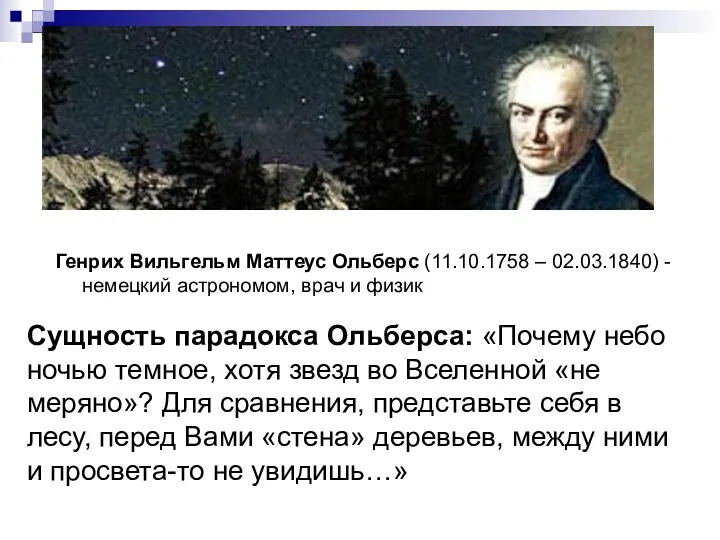 Генрих Вильгельм Маттеус Ольберс (11.10.1758 – 02.03.1840) - немецкий астрономом, врач и физик

Сущность парадокса Ольберса: «Почему небо ночью темное, хотя звезд во Вселенной «не меряно»? Для сравнения, представьте себя в лесу, перед Вами «стена» деревьев, между ними и просвета-то не увидишь…»